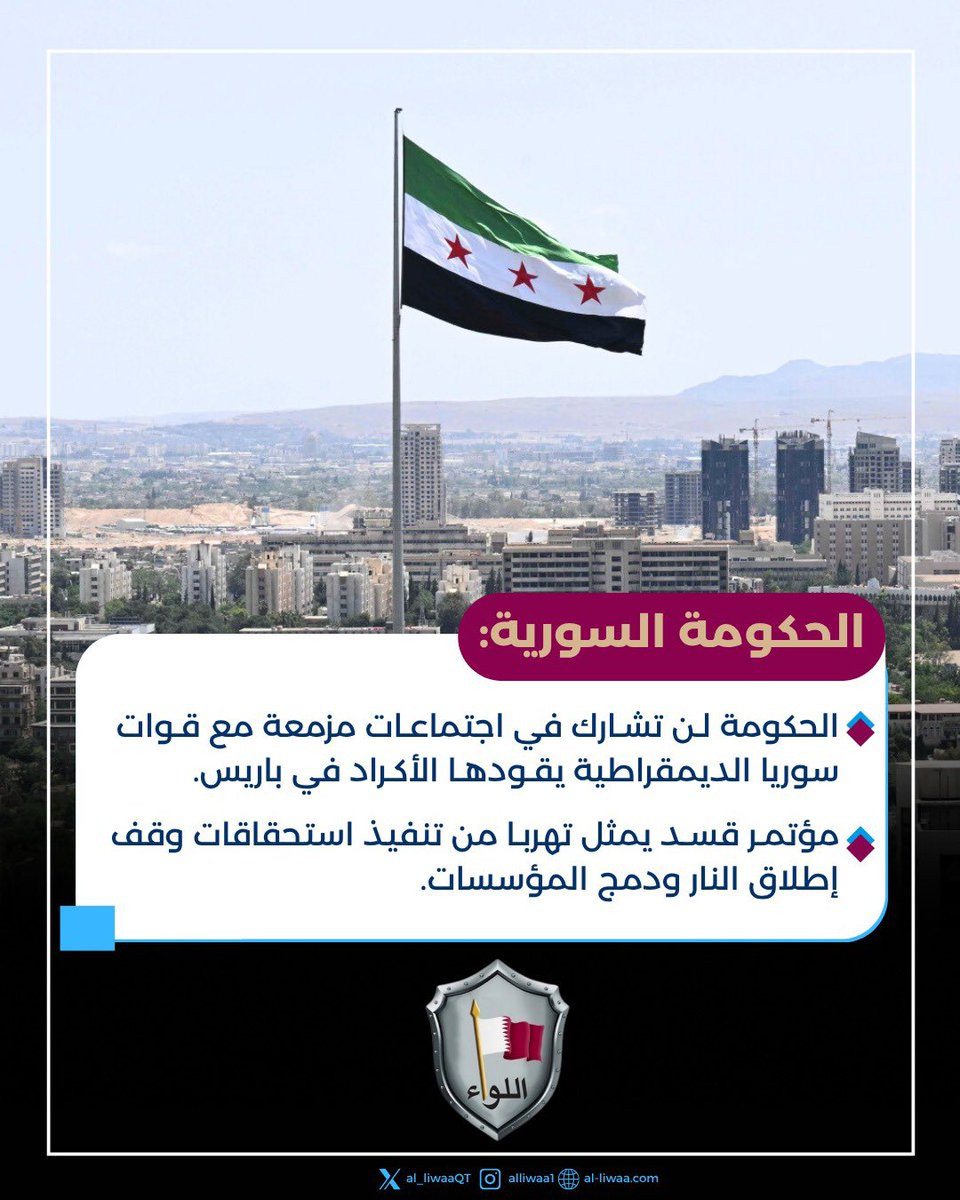 الحكومة السورية:

الحكومة لن تشارك في اجتماعات مزمعة مع قوات سوريا الديمقراطية يقودها الأكراد في باريس.

مؤتمر قسد يمثل تهربا من تنفيذ استحقاقات وقف إطلاق النار ودمج المؤسسات.

اللواء

al_liwaaQT alliwaa1 al-liwaa.com